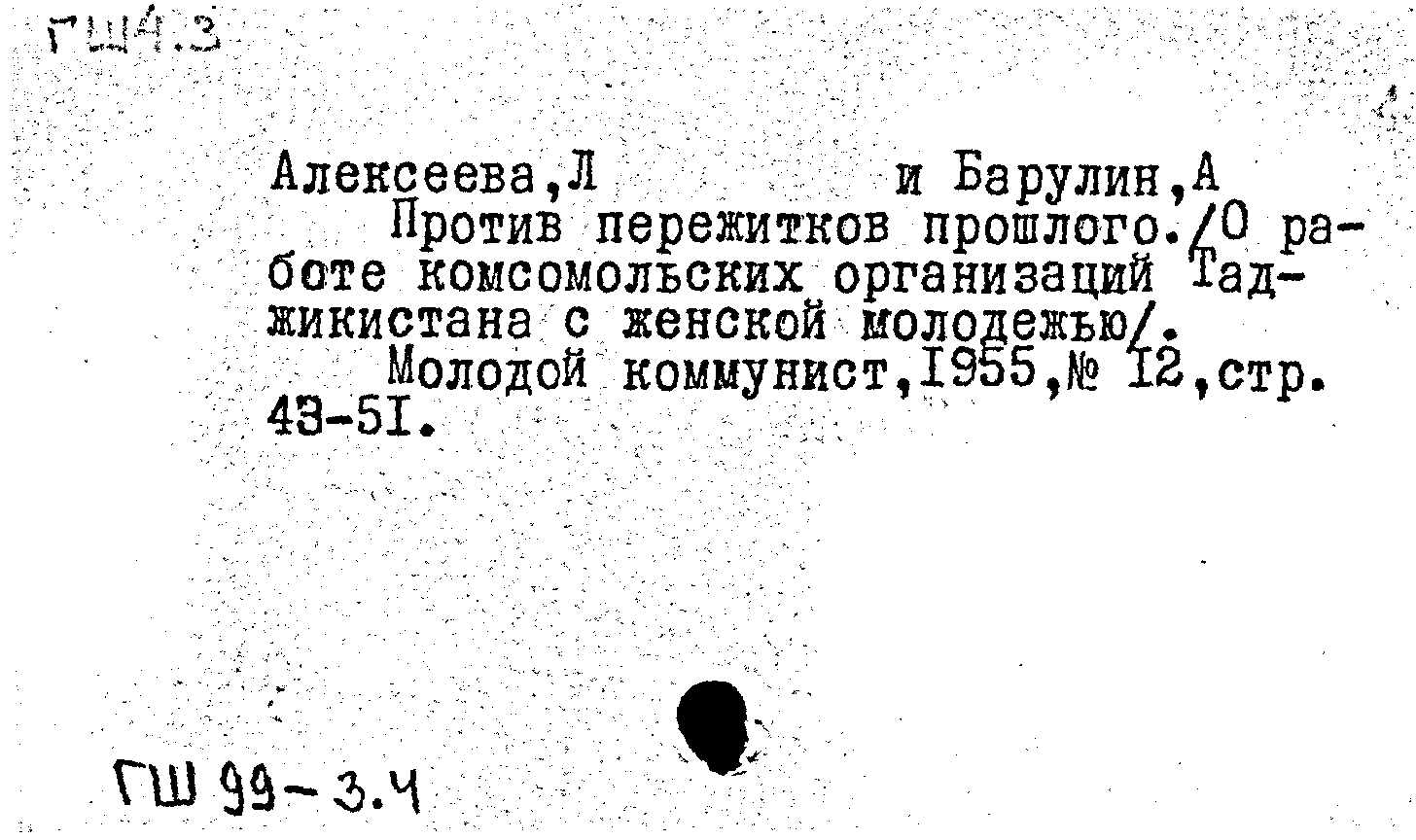 ГШ4.3

Алексеева,Л и Барулин,А
Против пережитков прошлого./О работе комсомольских организаций Таджикистана с женской молодежью/.
Молодой коммунист,I955,№ I2,стр. 43-5I.

ГШ 99-3.4